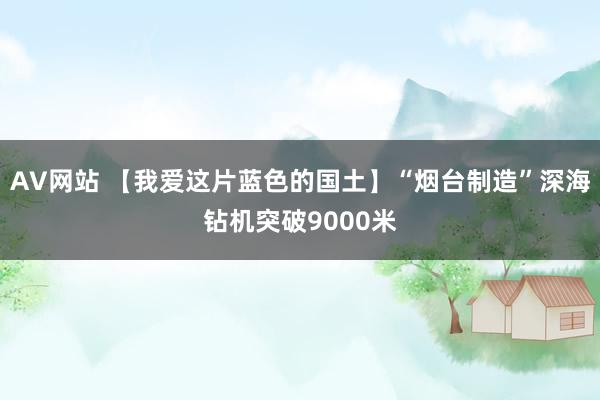 AV网站 【我爱这片蓝色的国土】“烟台制造”深海钻机突破9000米